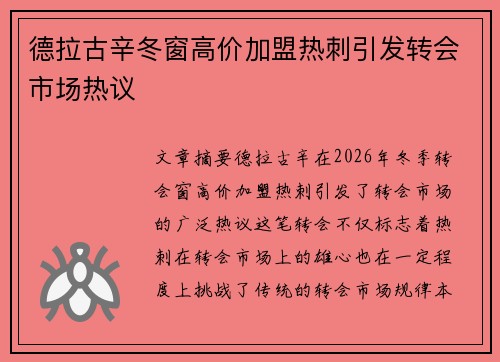 德拉古辛冬窗高价加盟热刺引发转会市场热议

文章摘要德拉古辛在2026年冬季转会窗高价加盟热刺引发了转会市场的广泛热议这笔转会不仅标志着热刺在转会市场上的雄心也在一定程度上挑战了传统的转会市场规律本